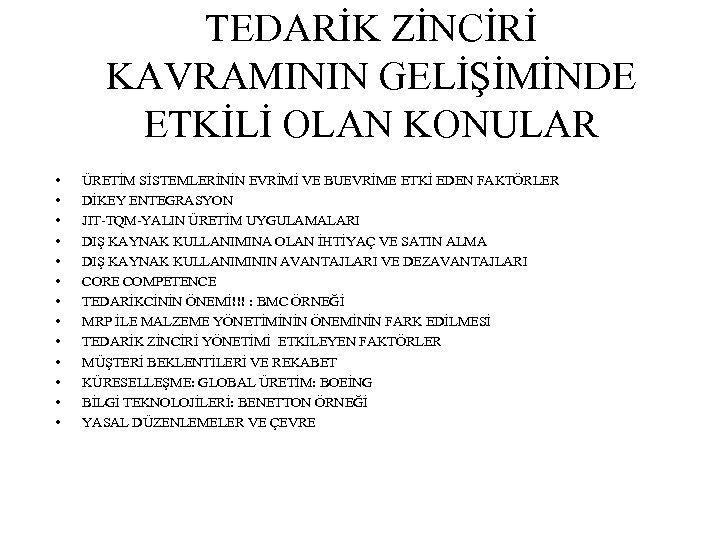 TEDARİK ZİNCİRİ KAVRAMININ GELİŞİMİNDE ETKİLİ OLAN KONULAR

• ÜRETİM SİSTEMLERİNİN EVRİMİ VE BUEVRİME ETKİ EDEN FAKTÖRLER
• DİKEY ENTEGRASYON
• JIT-TQM-YALIN ÜRETİM UYGULAMALARI
• DIŞ KAYNAK KULLANIMINA OLAN İHTİYAÇ VE SATIN ALMA
• DIŞ KAYNAK KULLANIMININ AVANTAJLARI VE DEZAVANTAJLARI
• CORE COMPETENCE
• TEDARİKCİNİN ÖNEMİ!!! : BMC ÖRNEĞİ
• MRP İLE MALZEME YÖNETİMİNİN ÖNEMİNİN FARK EDİLMESİ
• TEDARİK ZİNCİRİ YÖNETİMİ ETKİLEYEN FAKTÖRLER
• MÜŞTERİ BEKLENTİLERİ VE REKABET
• KÜRESELLEŞME: GLOBAL ÜRETİM: BOEİNG
• BİLGİ TEKNOLOJİLERİ: BENETTON ÖRNEĞİ
• YASAL DÜZENLEMELER VE ÇEVRE